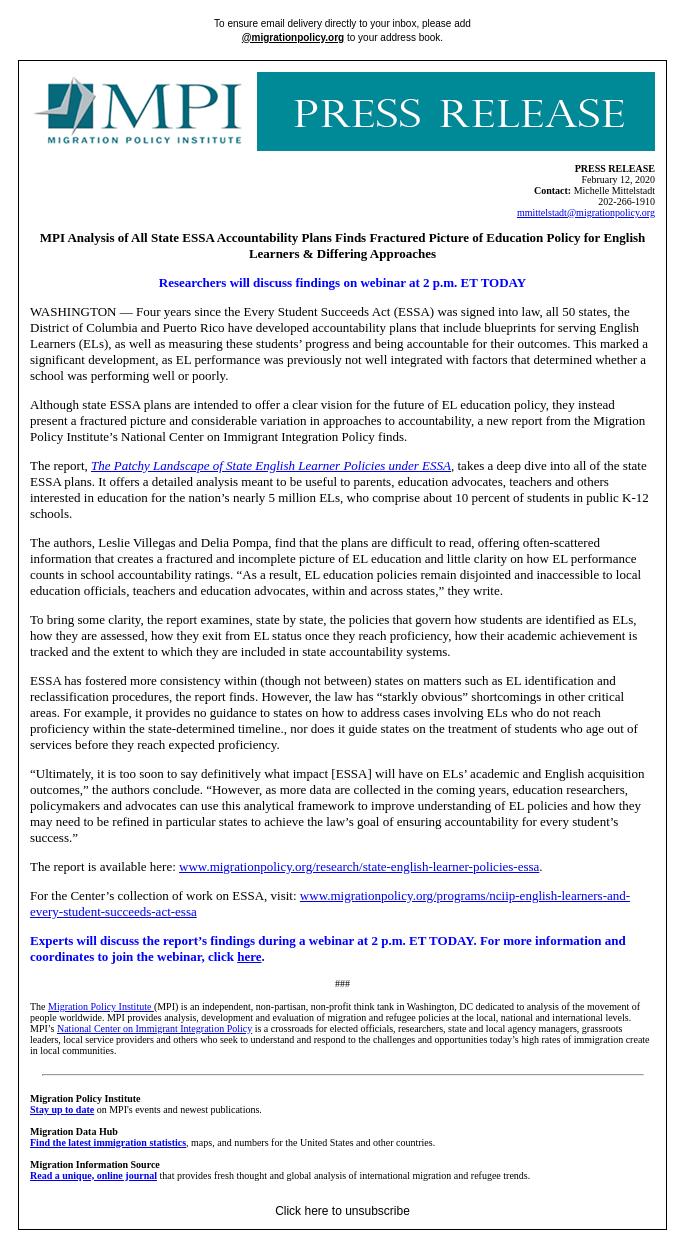 To ensure email delivery directly to your inbox, please add @migrationpolicy.org to your address book.

MPI
MIGRATION POLICY INSTITUTE

PRESS RELEASE

PRESS RELEASE
February 12, 2020
Contact: Michelle Mittelstadt
202-266-1910
mmittelstadt@migrationpolicy.org

MPI Analysis of All State ESSA Accountability Plans Finds Fractured Picture of Education Policy for English Learners & Differing Approaches

Researchers will discuss findings on webinar at 2 p.m. ET TODAY

WASHINGTON — Four years since the Every Student Succeeds Act (ESSA) was signed into law, all 50 states, the District of Columbia and Puerto Rico have developed accountability plans that include blueprints for serving English Learners (ELs), as well as measuring these students' progress and being accountable for their outcomes. This marked a significant development, as EL performance was previously not well integrated with factors that determined whether a school was performing well or poorly.

Although state ESSA plans are intended to offer a clear vision for the future of EL education policy, they instead present a fractured picture and considerable variation in approaches to accountability, a new report from the Migration Policy Institute's National Center on Immigrant Integration Policy finds.

The report, The Patchy Landscape of State English Learner Policies under ESSA, takes a deep dive into all of the state ESSA plans. It offers a detailed analysis meant to be useful to parents, education advocates, teachers and others interested in education for the nation's nearly 5 million ELs, who comprise about 10 percent of students in public K-12 schools.

The authors, Leslie Villegas and Delia Pompa, find that the plans are difficult to read, offering often-scattered information that creates a fractured and incomplete picture of EL education and little clarity on how EL performance counts in school accountability ratings. "As a result, EL education policies remain disjointed and inaccessible to local education officials, teachers and education advocates, within and across states," they write.

To bring some clarity, the report examines, state by state, the policies that govern how students are identified as ELs, how they are assessed, how they exit from EL status once they reach proficiency, how their academic achievement is tracked and the extent to which they are included in state accountability systems.

ESSA has fostered more consistency within (though not between) states on matters such as EL identification and reclassification procedures, the report finds. However, the law has "starkly obvious" shortcomings in other critical areas. For example, it provides no guidance to states on how to address cases involving ELs who do not reach proficiency within the state-determined timeline., nor does it guide states on the treatment of students who age out of services before they reach expected proficiency.

"Ultimately, it is too soon to say definitively what impact [ESSA] will have on ELs' academic and English acquisition outcomes," the authors conclude. "However, as more data are collected in the coming years, education researchers, policymakers and advocates can use this analytical framework to improve understanding of EL policies and how they may need to be refined in particular states to achieve the law's goal of ensuring accountability for every student's success."

The report is available here: www.migrationpolicy.org/research/state-english-learner-policies-essa.

For the Center's collection of work on ESSA, visit: www.migrationpolicy.org/programs/nciip-english-learners-and-every-student-succeeds-act-essa

Experts will discuss the report's findings during a webinar at 2 p.m. ET TODAY. For more information and coordinates to join the webinar, click here.

###

The Migration Policy Institute (MPI) is an independent, non-partisan, non-profit think tank in Washington, DC dedicated to analysis of the movement of people worldwide. MPI provides analysis, development and evaluation of migration and refugee policies at the local, national and international levels. MPI's National Center on Immigrant Integration Policy is a crossroads for elected officials, researchers, state and local agency managers, grassroots leaders, local service providers and others who seek to understand and respond to the challenges and opportunities today's high rates of immigration create in local communities.

Migration Policy Institute
Stay up to date on MPI's events and newest publications.

Migration Data Hub
Find the latest immigration statistics, maps, and numbers for the United States and other countries.

Migration Information Source
Read a unique, online journal that provides fresh thought and global analysis of international migration and refugee trends.

Click here to unsubscribe